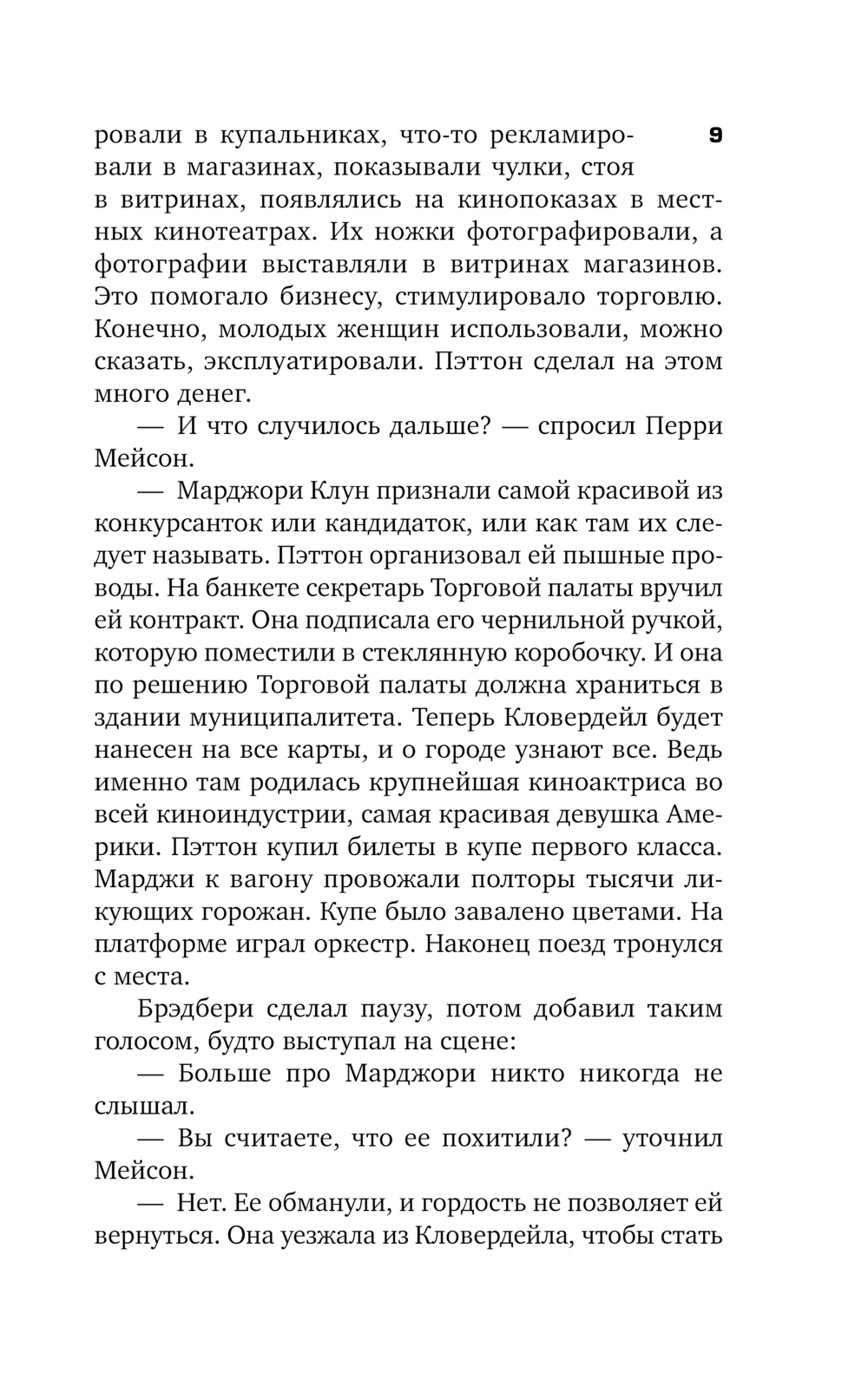 9

ровали в купальниках, что-то рекламировали в магазинах, показывали чулки, стоя в витринах, появлялись на кинопоказах в местных кинотеатрах. Их ножки фотографировали, а фотографии выставляли в витринах магазинов. Это помогало бизнесу, стимулировало торговлю. Конечно, молодых женщин использовали, можно сказать, эксплуатировали. Пэттон сделал на этом много денег.

— И что случилось дальше? — спросил Перри Мейсон.

— Марджори Клун признали самой красивой из конкурсанток или кандидаток, или как там их следует называть. Пэттон организовал ей пышные проводы. На банкете секретарь Торговой палаты вручил ей контракт. Она подписала его чернильной ручкой, которую поместили в стеклянную коробочку. И она по решению Торговой палаты должна храниться в здании муниципалитета. Теперь Кловердейл будет нанесен на все карты, и о городе узнают все. Ведь именно там родилась крупнейшая киноактриса во всей киноиндустрии, самая красивая девушка Америки. Пэттон купил билеты в купе первого класса. Марджи к вагону провожали полторы тысячи ликующих горожан. Купе было завалено цветами. На платформе играл оркестр. Наконец поезд тронулся с места.

Брэдбери сделал паузу, потом добавил таким голосом, будто выступал на сцене:

— Больше про Марджори никто никогда не слышал.

— Вы считаете, что ее похитили? — уточнил Мейсон.

— Нет. Ее обманули, и гордость не позволяет ей вернуться. Она уезжала из Кловердейла, чтобы стать